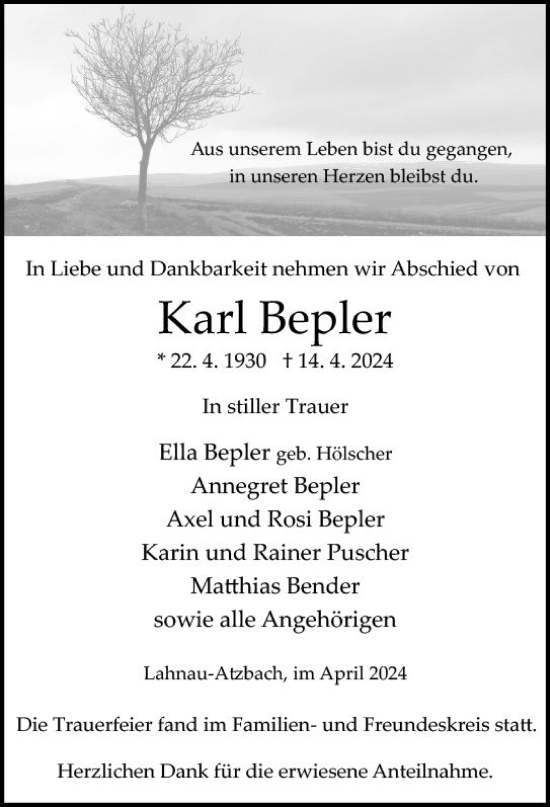 Aus unserem Leben bist du gegangen,
in unseren Herzen bleibst du.

In Liebe und Dankbarkeit nehmen wir Abschied von

Karl Bepler

* 22. 4. 1930 † 14. 4. 2024

In stiller Trauer

Ella Bepler geb. Hölscher
Annegret Bepler
Axel und Rosi Bepler
Karin und Rainer Puscher
Matthias Bender
sowie alle Angehörigen

Lahnau-Atzbach, im April 2024

Die Trauerfeier fand im Familien- und Freundeskreis statt.

Herzlichen Dank für die erwiesene Anteilnahme.